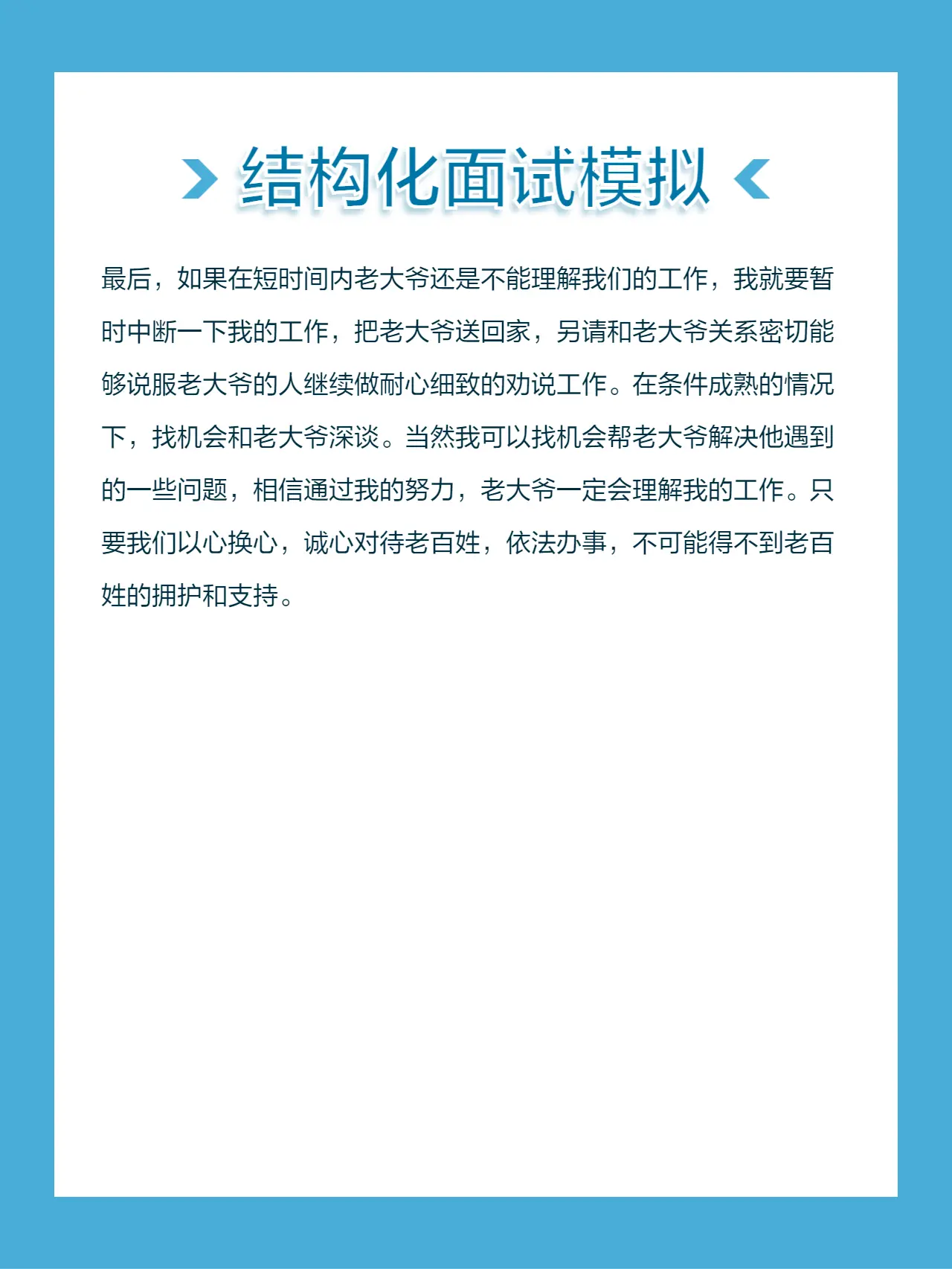 结构化面试模拟

最后，如果在短时间内老大爷还是不能理解我们的工作，我就要暂时中断一下我的工作，把老大爷送回家，另请和老大爷关系密切能够说服老大爷的人继续做耐心细致的劝说工作。在条件成熟的情况下，找机会和老大爷深谈。当然我可以找机会帮老大爷解决他遇到的一些问题，相信通过我的努力，老大爷一定会理解我的工作。只要我们以心换心，诚心对待老百姓，依法办事，不可能得不到老百姓的拥护和支持。